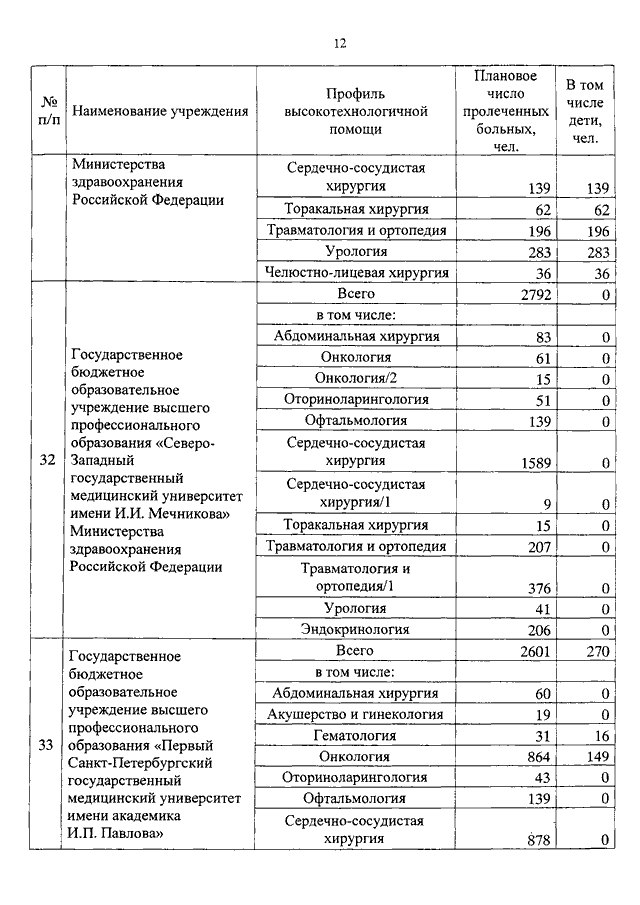 12

| № п/п | Наименование учреждения | Профиль высокотехнологичной помощи | Плановое число пролеченных больных, чел. | В том числе дети, чел. |
|---|---|---|---|---|
| | Министерства здравоохранения Российской Федерации | Сердечно-сосудистая хирургия | 139 | 139 |
| | | Торакальная хирургия | 62 | 62 |
| | | Травматология и ортопедия | 196 | 196 |
| | | Урология | 283 | 283 |
| | | Челюстно-лицевая хирургия | 36 | 36 |
| 32 | Государственное бюджетное образовательное учреждение высшего профессионального образования «Северо-Западный государственный медицинский университет имени И.И. Мечникова» Министерства здравоохранения Российской Федерации | Всего | 2792 | 0 |
| | | в том числе: | | |
| | | Абдоминальная хирургия | 83 | 0 |
| | | Онкология | 61 | 0 |
| | | Онкология/2 | 15 | 0 |
| | | Оториноларингология | 51 | 0 |
| | | Офтальмология | 139 | 0 |
| | | Сердечно-сосудистая хирургия | 1589 | 0 |
| | | Сердечно-сосудистая хирургия/1 | 9 | 0 |
| | | Торакальная хирургия | 15 | 0 |
| | | Травматология и ортопедия | 207 | 0 |
| | | Травматология и ортопедия/1 | 376 | 0 |
| | | Урология | 41 | 0 |
| | | Эндокринология | 206 | 0 |
| 33 | Государственное бюджетное образовательное учреждение высшего профессионального образования «Первый Санкт-Петербургский государственный медицинский университет имени академика И.П. Павлова» | Всего | 2601 | 270 |
| | | в том числе: | | |
| | | Абдоминальная хирургия | 60 | 0 |
| | | Акушерство и гинекология | 19 | 0 |
| | | Гематология | 31 | 16 |
| | | Онкология | 864 | 149 |
| | | Оториноларингология | 43 | 0 |
| | | Офтальмология | 139 | 0 |
| | | Сердечно-сосудистая хирургия | 878 | 0 |